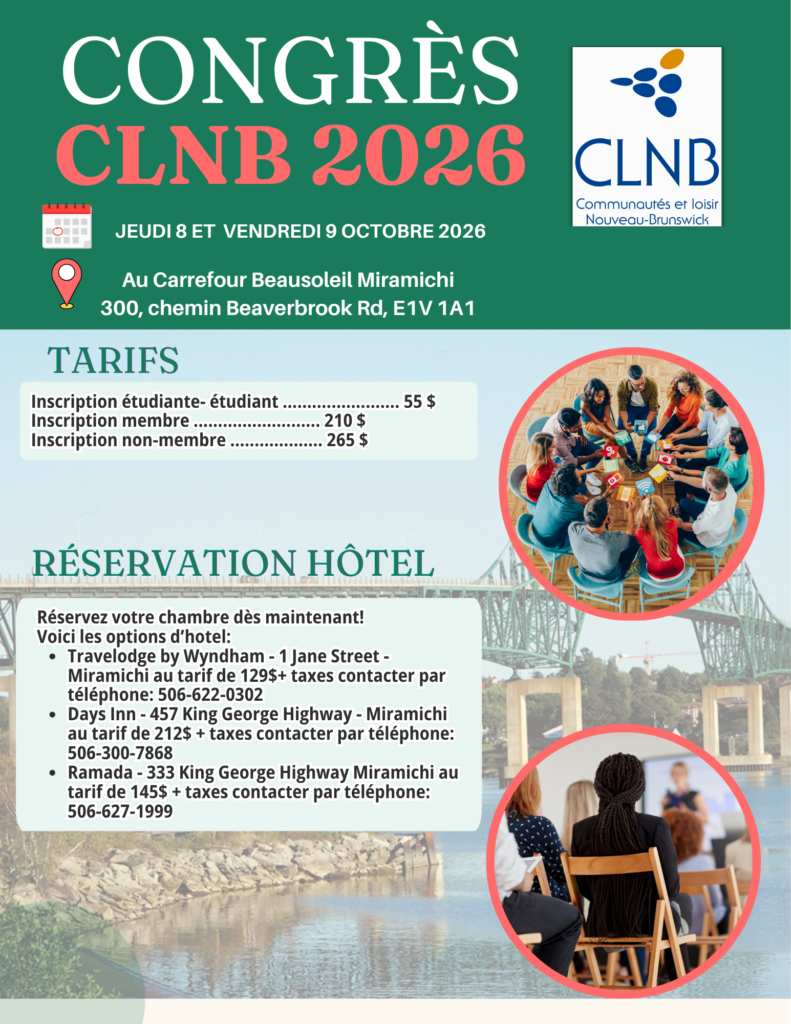 CONGRÈS
CLNB 2026

CLNB
Communautés et loisir
Nouveau-Brunswick

JEUDI 8 ET VENDREDI 9 OCTOBRE 2026

Au Carrefour Beausoleil Miramichi
300, chemin Beaverbrook Rd, E1V 1A1

TARIFS

Inscription étudiante- étudiant 55 $
Inscription membre 210 $
Inscription non-membre 265 $

RÉSERVATION HÔTEL

Réservez votre chambre dès maintenant!
Voici les options d'hotel:
• Travelodge by Wyndham - 1 Jane Street - Miramichi au tarif de 129$+ taxes contacter par téléphone: 506-622-0302
• Days Inn - 457 King George Highway - Miramichi au tarif de 212$ + taxes contacter par téléphone: 506-300-7868
• Ramada - 333 King George Highway Miramichi au tarif de 145$ + taxes contacter par téléphone: 506-627-1999